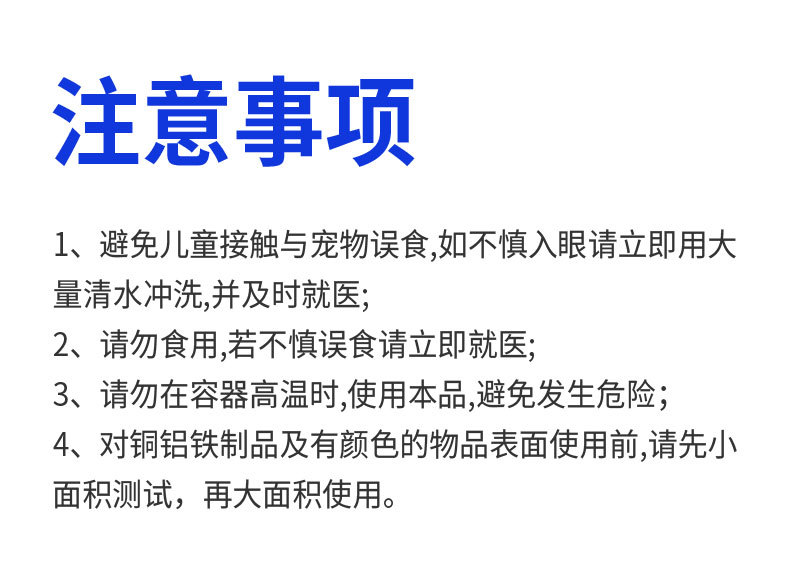 注意事项

1、避免儿童接触与宠物误食,如不慎入眼请立即用大量清水冲洗,并及时就医;

2、请勿食用,若不慎误食请立即就医;

3、请勿在容器高温时,使用本品,避免发生危险;

4、对铜铝铁制品及有颜色的物品表面使用前,请先小面积测试，再大面积使用。